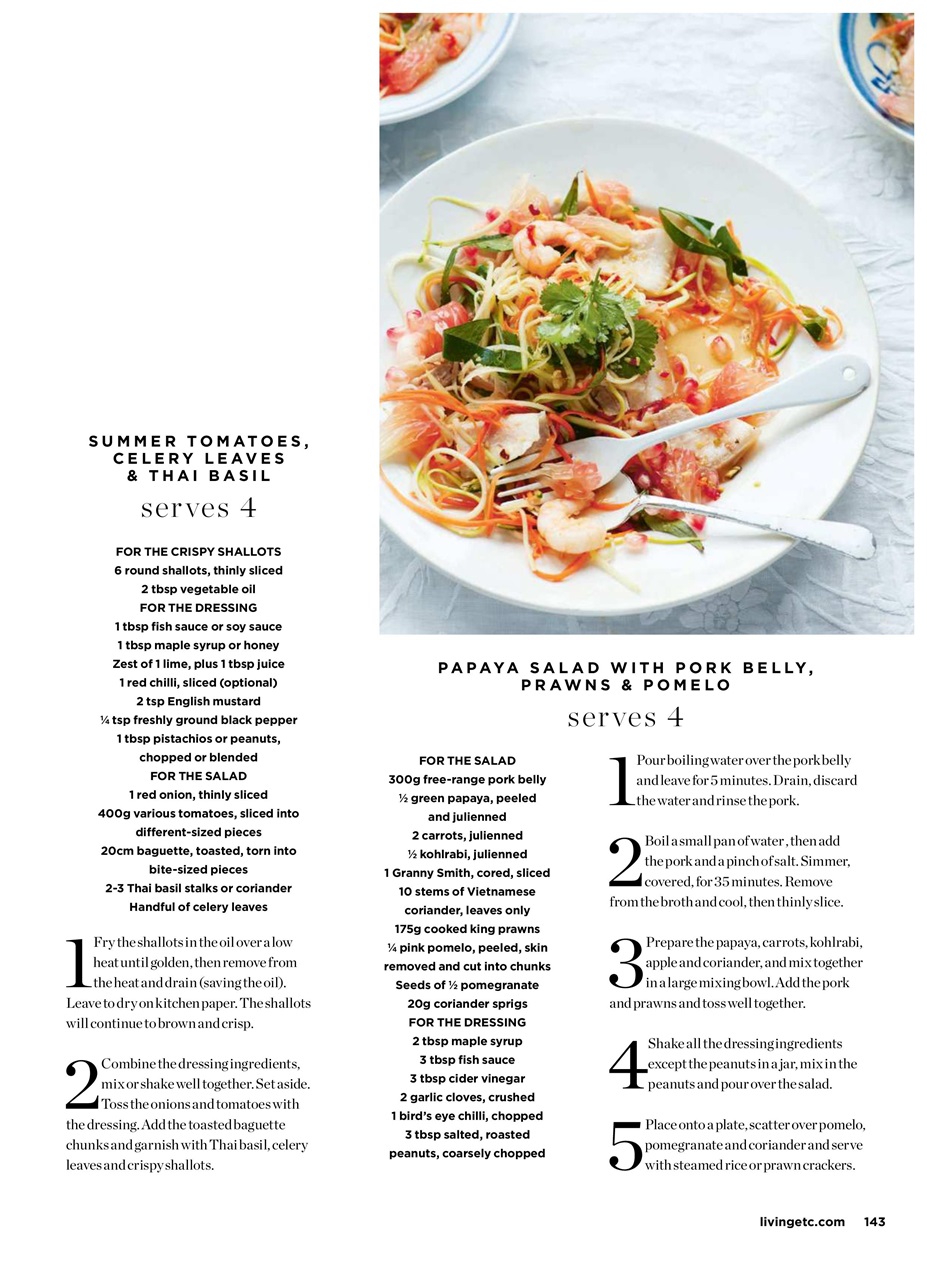 SUMMER TOMATOES, CELERY LEAVES & THAI BASIL

serves 4

FOR THE CRISPY SHALLOTS
6 round shallots, thinly sliced
2 tbsp vegetable oil
FOR THE DRESSING
1 tbsp fish sauce or soy sauce
1 tbsp maple syrup or honey
Zest of 1 lime, plus 1 tbsp juice
1 red chilli, sliced (optional)
2 tsp English mustard
¼ tsp freshly ground black pepper
1 tbsp pistachios or peanuts, chopped or blended
FOR THE SALAD
1 red onion, thinly sliced
400g various tomatoes, sliced into different-sized pieces
20cm baguette, toasted, torn into bite-sized pieces
2-3 Thai basil stalks or coriander
Handful of celery leaves

1 Fry the shallots in the oil over a low heat until golden, then remove from the heat and drain (saving the oil). Leave to dry on kitchen paper. The shallots will continue to brown and crisp.

2 Combine the dressing ingredients, mix or shake well together. Set aside. Toss the onions and tomatoes with the dressing. Add the toasted baguette chunks and garnish with Thai basil, celery leaves and crispy shallots.

PAPAYA SALAD WITH PORK BELLY, PRAWNS & POMELO

serves 4

FOR THE SALAD
300g free-range pork belly
½ green papaya, peeled and julienned
2 carrots, julienned
½ kohlrabi, julienned
1 Granny Smith, cored, sliced
10 stems of Vietnamese coriander, leaves only
175g cooked king prawns
¼ pink pomelo, peeled, skin removed and cut into chunks
Seeds of ½ pomegranate
20g coriander sprigs
FOR THE DRESSING
2 tbsp maple syrup
3 tbsp fish sauce
3 tbsp cider vinegar
2 garlic cloves, crushed
1 bird's eye chilli, chopped
3 tbsp salted, roasted peanuts, coarsely chopped

1 Pour boiling water over the pork belly and leave for 5 minutes. Drain, discard the water and rinse the pork.

2 Boil a small pan of water, then add the pork and a pinch of salt. Simmer, covered, for 35 minutes. Remove from the broth and cool, then thinly slice.

3 Prepare the papaya, carrots, kohlrabi, apple and coriander, and mix together in a large mixing bowl. Add the pork and prawns and toss well together.

4 Shake all the dressing ingredients except the peanuts in a jar, mix in the peanuts and pour over the salad.

5 Place onto a plate, scatter over pomelo, pomegranate and coriander and serve with steamed rice or prawn crackers.

livingetc.com 143